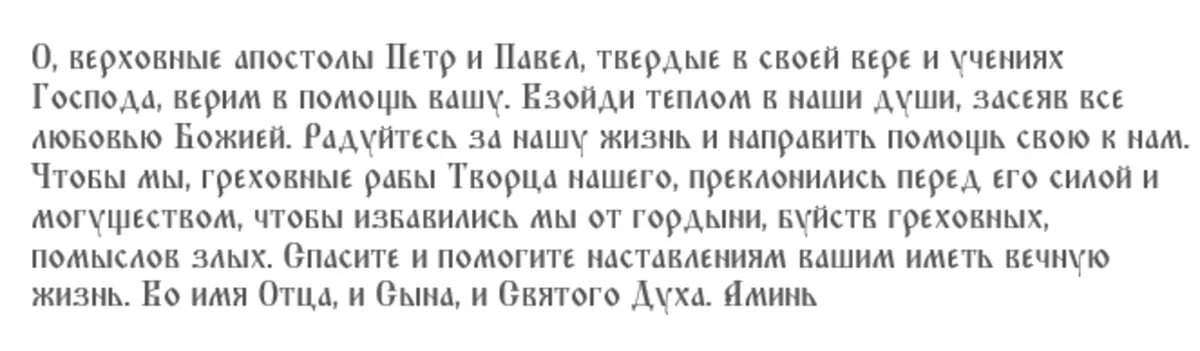 О, верховные апостолы Петр и Павел, твердые в своей вере и учениях Господа, верим в помощь вашу. Взойди теплом в наши души, засеяв все любовью Божией. Радуйтесь за нашу жизнь и направить помощь свою к нам. Чтобы мы, греховные рабы Творца нашего, преклонились перед его силой и могуществом, чтобы избавились мы от гордыни, буйств греховных, помыслов злых. Спасите и помогите наставлениям вашим иметь вечную жизнь. Во имя Отца, и Сына, и Святого Духа. Аминь